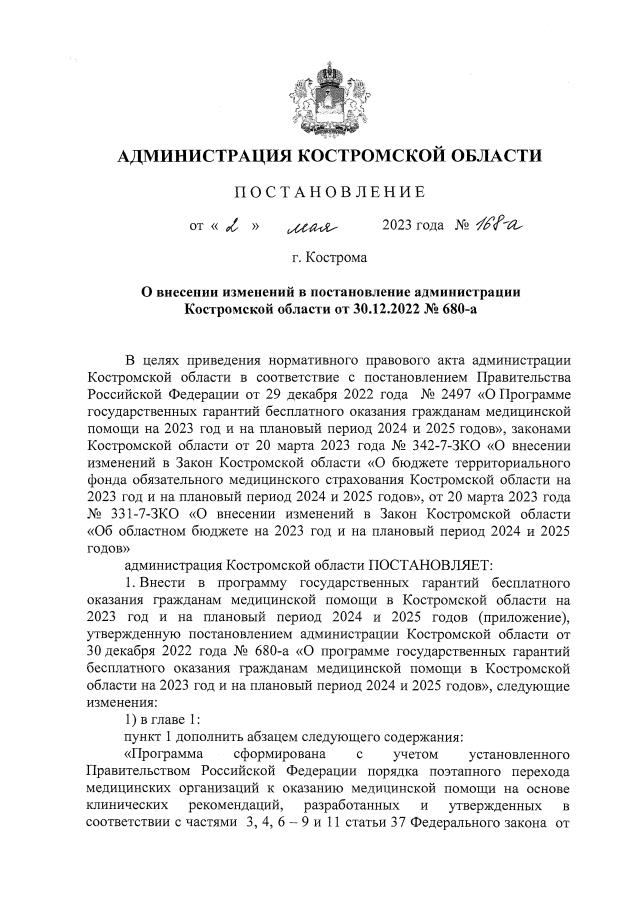 АДМИНИСТРАЦИЯ КОСТРОМСКОЙ ОБЛАСТИ

ПОСТАНОВЛЕНИЕ

от « 2 » мая 2023 года № 168-а

г. Кострома

О внесении изменений в постановление администрации Костромской области от 30.12.2022 № 680-а

В целях приведения нормативного правового акта администрации Костромской области в соответствие с постановлением Правительства Российской Федерации от 29 декабря 2022 года № 2497 «О Программе государственных гарантий бесплатного оказания гражданам медицинской помощи на 2023 год и на плановый период 2024 и 2025 годов», законами Костромской области от 20 марта 2023 года № 342-7-ЗКО «О внесении изменений в Закон Костромской области «О бюджете территориального фонда обязательного медицинского страхования Костромской области на 2023 год и на плановый период 2024 и 2025 годов», от 20 марта 2023 года № 331-7-ЗКО «О внесении изменений в Закон Костромской области «Об областном бюджете на 2023 год и на плановый период 2024 и 2025 годов»

администрация Костромской области ПОСТАНОВЛЯЕТ:

1. Внести в программу государственных гарантий бесплатного оказания гражданам медицинской помощи в Костромской области на 2023 год и на плановый период 2024 и 2025 годов (приложение), утвержденную постановлением администрации Костромской области от 30 декабря 2022 года № 680-а «О программе государственных гарантий бесплатного оказания гражданам медицинской помощи в Костромской области на 2023 год и на плановый период 2024 и 2025 годов», следующие изменения:

1) в главе 1:

пункт 1 дополнить абзацем следующего содержания:

«Программа сформирована с учетом установленного Правительством Российской Федерации порядка поэтапного перехода медицинских организаций к оказанию медицинской помощи на основе клинических рекомендаций, разработанных и утвержденных в соответствии с частями 3, 4, 6 – 9 и 11 статьи 37 Федерального закона от